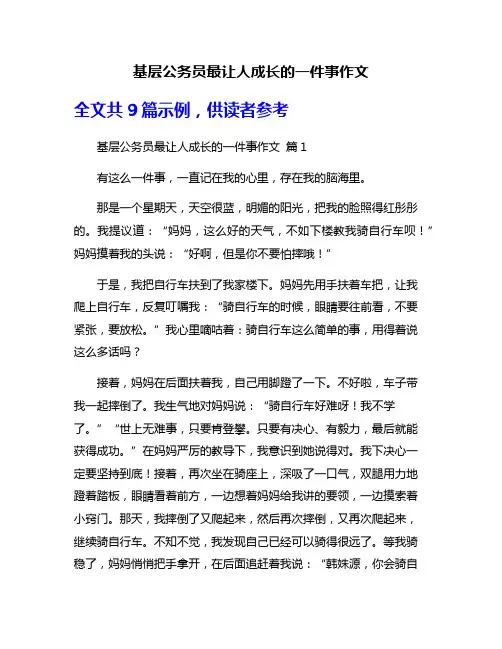 基层公务员最让人成长的一件事作文

全文共 9 篇示例，供读者参考

基层公务员最让人成长的一件事作文 篇 1

有这么一件事，一直记在我的心里，存在我的脑海里。

那是一个星期天，天空很蓝，明媚的阳光，把我的脸照得红彤彤的。我提议道：“妈妈，这么好的天气，不如下楼教我骑自行车呗！”妈妈摸着我的头说：“好啊，但是你不要怕摔哦！”

于是，我把自行车扶到了我家楼下。妈妈先用手扶着车把，让我爬上自行车，反复叮嘱我：“骑自行车的时候，眼睛要往前看，不要紧张，要放松。”我心里嘀咕着：骑自行车这么简单的事，用得着说这么多话吗？

接着，妈妈在后面扶着我，自己用脚蹬了一下。不好啦，车子带我一起摔倒了。我生气地对妈妈说：“骑自行车好难呀！我不学了。”“世上无难事，只要肯登攀。只要有决心、有毅力，最后就能获得成功。”在妈妈严厉的教导下，我意识到她说得对。我下决心一定要坚持到底！接着，再次坐在骑座上，深吸了一口气，双腿用力地蹬着踏板，眼睛看着前方，一边想着妈妈给我讲的要领，一边摸索着小窍门。那天，我摔倒了又爬起来，然后再次摔倒，又再次爬起来，继续骑自行车。不知不觉，我发现自己已经可以骑得很远了。等我骑稳了，妈妈悄悄把手拿开，在后面追赶着我说：“韩姝源，你会骑自